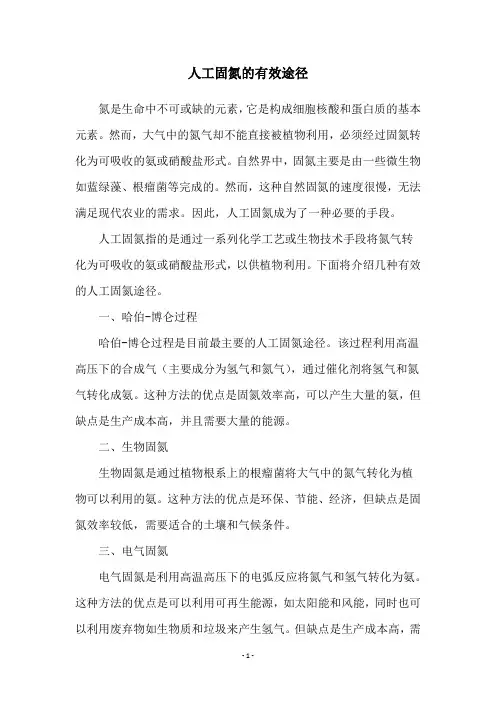 人工固氮的有效途径

氮是生命中不可或缺的元素，它是构成细胞核酸和蛋白质的基本元素。然而，大气中的氮气却不能直接被植物利用，必须经过固氮转化为可吸收的氨或硝酸盐形式。自然界中，固氮主要是由一些微生物如蓝绿藻、根瘤菌等完成的。然而，这种自然固氮的速度很慢，无法满足现代农业的需求。因此，人工固氮成为了一种必要的手段。

人工固氮指的是通过一系列化学工艺或生物技术手段将氮气转化为可吸收的氨或硝酸盐形式，以供植物利用。下面将介绍几种有效的人工固氮途径。

一、哈伯-博仑过程

哈伯-博仑过程是目前最主要的人工固氮途径。该过程利用高温高压下的合成气（主要成分为氢气和氮气），通过催化剂将氢气和氮气转化成氨。这种方法的优点是固氮效率高，可以产生大量的氨，但缺点是生产成本高，并且需要大量的能源。

二、生物固氮

生物固氮是通过植物根系上的根瘤菌将大气中的氮气转化为植物可以利用的氨。这种方法的优点是环保、节能、经济，但缺点是固氮效率较低，需要适合的土壤和气候条件。

三、电气固氮

电气固氮是利用高温高压下的电弧反应将氮气和氢气转化为氨。这种方法的优点是可以利用可再生能源，如太阳能和风能，同时也可以利用废弃物如生物质和垃圾来产生氢气。但缺点是生产成本高，需

- 1 -